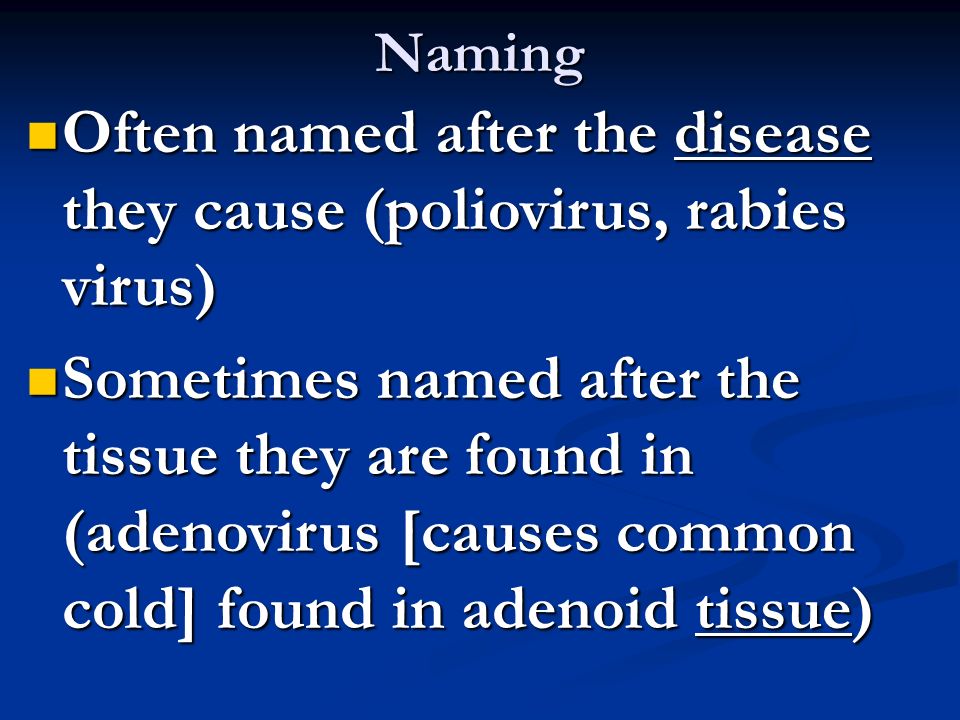 Naming

Often named after the disease they cause (poliovirus, rabies virus)

Sometimes named after the tissue they are found in (adenovirus [causes common cold] found in adenoid tissue)